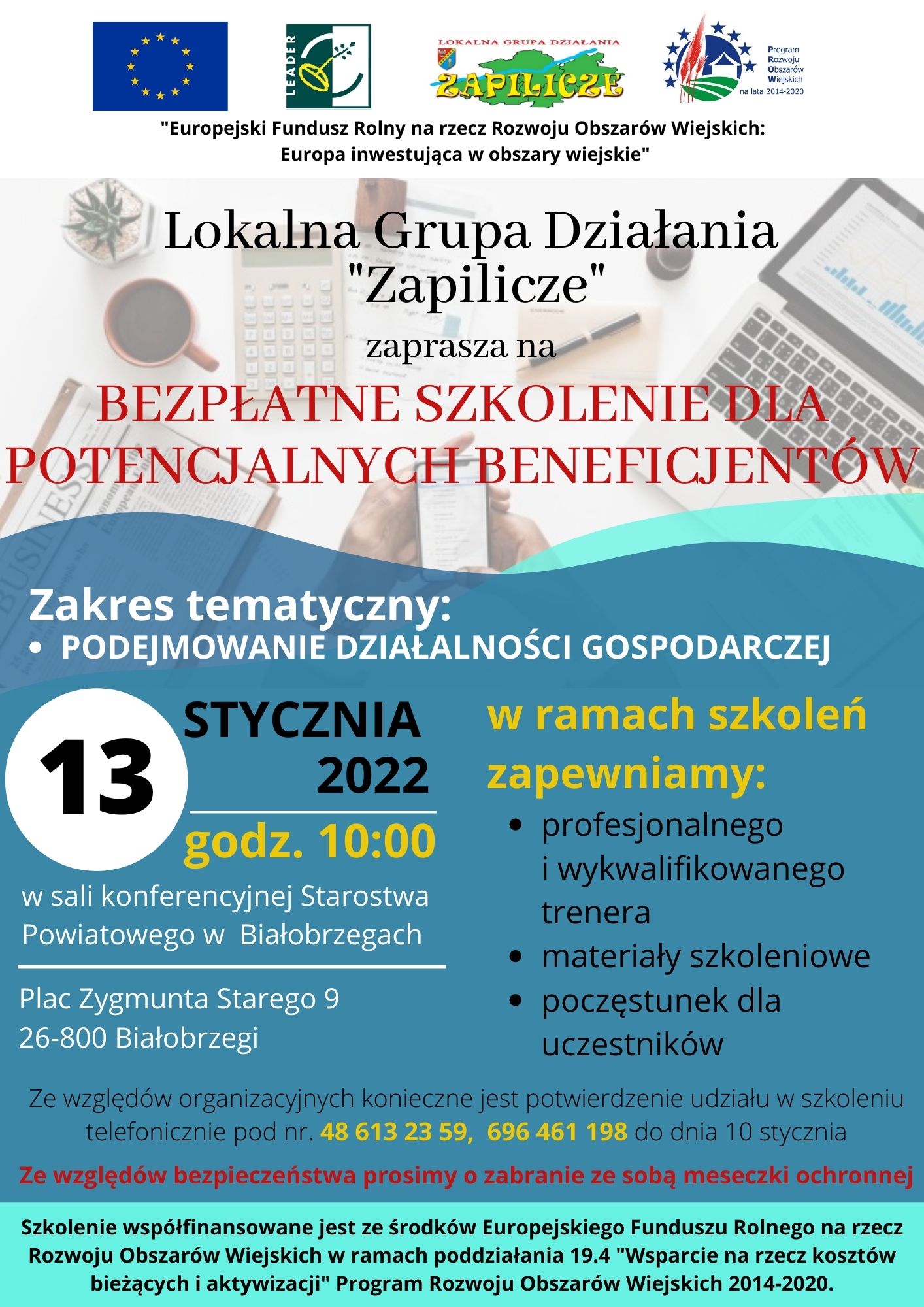 LEADER

LOKALNA GRUPA DZIAŁANIA
ZAPILICZE

Program
Rozwoju
Obszarów
Wiejskich
na lata 2014-2020

"Europejski Fundusz Rolny na rzecz Rozwoju Obszarów Wiejskich: Europa inwestująca w obszary wiejskie"

Lokalna Grupa Działania "Zapilicze"

zaprasza na

BEZPŁATNE SZKOLENIE DLA POTENCJALNYCH BENEFICJENTÓW

Zakres tematyczny:
• PODEJMOWANIE DZIAŁALNOŚCI GOSPODARCZEJ

13 STYCZNIA 2022

godz. 10:00

w sali konferencyjnej Starostwa Powiatowego w Białobrzegach

Plac Zygmunta Starego 9
26-800 Białobrzegi

w ramach szkoleń zapewniamy:
• profesjonalnego i wykwalifikowanego trenera
• materiały szkoleniowe
• poczęstunek dla uczestników

Ze względów organizacyjnych konieczne jest potwierdzenie udziału w szkoleniu telefonicznie pod nr. 48 613 23 59, 696 461 198 do dnia 10 stycznia

Ze względów bezpieczeństwa prosimy o zabranie ze sobą meseczki ochronnej

Szkolenie współfinansowane jest ze środków Europejskiego Funduszu Rolnego na rzecz Rozwoju Obszarów Wiejskich w ramach poddziałania 19.4 "Wsparcie na rzecz kosztów bieżących i aktywizacji" Program Rozwoju Obszarów Wiejskich 2014-2020.